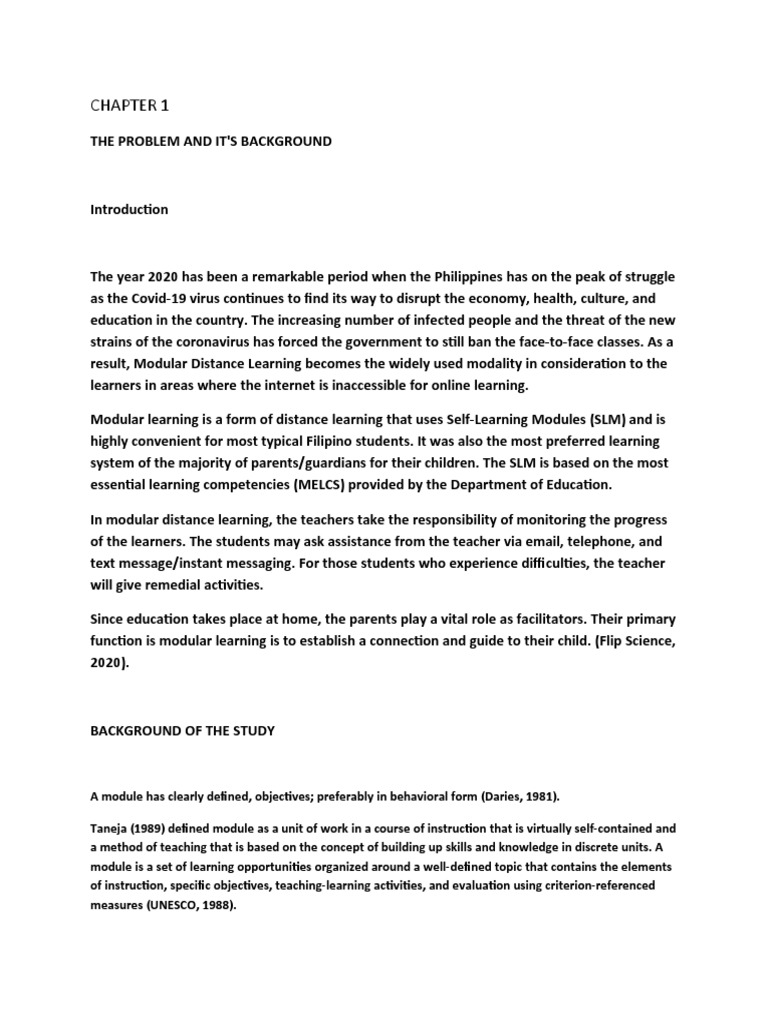 CHAPTER 1

THE PROBLEM AND IT'S BACKGROUND

Introduction

The year 2020 has been a remarkable period when the Philippines has on the peak of struggle as the Covid-19 virus continues to find its way to disrupt the economy, health, culture, and education in the country. The increasing number of infected people and the threat of the new strains of the coronavirus has forced the government to still ban the face-to-face classes. As a result, Modular Distance Learning becomes the widely used modality in consideration to the learners in areas where the internet is inaccessible for online learning.

Modular learning is a form of distance learning that uses Self-Learning Modules (SLM) and is highly convenient for most typical Filipino students. It was also the most preferred learning system of the majority of parents/guardians for their children. The SLM is based on the most essential learning competencies (MELCS) provided by the Department of Education.

In modular distance learning, the teachers take the responsibility of monitoring the progress of the learners. The students may ask assistance from the teacher via email, telephone, and text message/instant messaging. For those students who experience difficulties, the teacher will give remedial activities.

Since education takes place at home, the parents play a vital role as facilitators. Their primary function is modular learning is to establish a connection and guide to their child. (Flip Science, 2020).

BACKGROUND OF THE STUDY

A module has clearly defined, objectives; preferably in behavioral form (Daries, 1981).

Taneja (1989) defined module as a unit of work in a course of instruction that is virtually self-contained and a method of teaching that is based on the concept of building up skills and knowledge in discrete units. A module is a set of learning opportunities organized around a well-defined topic that contains the elements of instruction, specific objectives, teaching-learning activities, and evaluation using criterion-referenced measures (UNESCO, 1988).